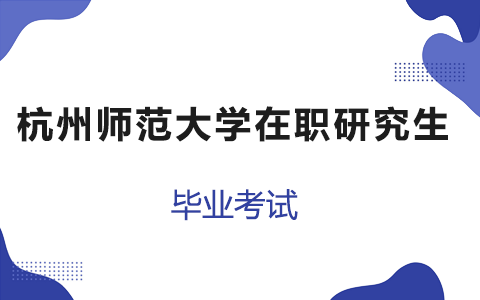 杭州师范大学在职研究生

毕业考试